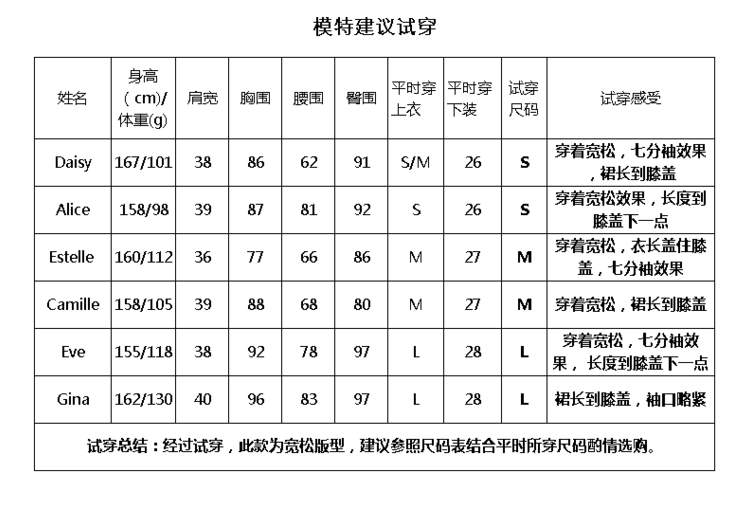 模特建议试穿

| 姓名 | 身高（cm)/体重(g) | 肩宽 | 胸围 | 腰围 | 臀围 | 平时穿上衣 | 平时穿下装 | 试穿尺码 | 试穿感受 |
|---|---|---|---|---|---|---|---|---|---|
| Daisy | 167/101 | 38 | 86 | 62 | 91 | S/M | 26 | S | 穿着宽松，七分袖效果，裙长到膝盖 |
| Alice | 158/98 | 39 | 87 | 81 | 92 | S | 26 | S | 穿着宽松效果，长度到膝盖下一点 |
| Estelle | 160/112 | 36 | 77 | 66 | 86 | M | 27 | M | 穿着宽松，衣长盖住膝盖，七分袖效果 |
| Camille | 158/105 | 39 | 88 | 68 | 80 | M | 27 | M | 穿着宽松，裙长到膝盖 |
| Eve | 155/118 | 38 | 92 | 78 | 97 | L | 28 | L | 穿着宽松，七分袖效果，长度到膝盖下一点 |
| Gina | 162/130 | 40 | 96 | 83 | 97 | L | 28 | L | 裙长到膝盖，袖口略紧 |

试穿总结：经过试穿，此款为宽松版型，建议参照尺码表结合平时所穿尺码酌情选购。